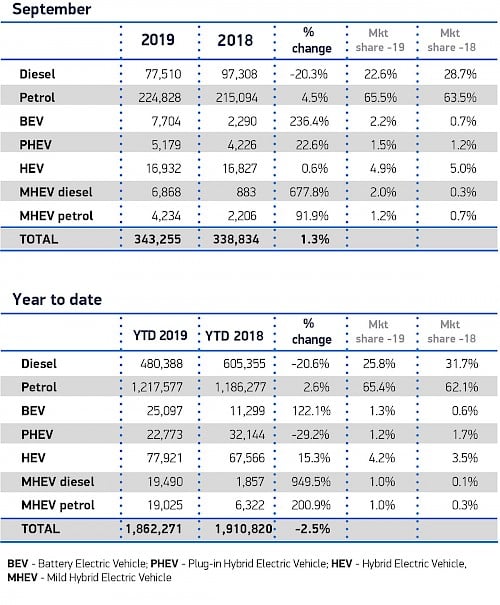 September

| | 2019 | 2018 | % change | Mkt share -19 | Mkt share -18 |
|---|---|---|---|---|---|
| Diesel | 77,510 | 97,308 | -20.3% | 22.6% | 28.7% |
| Petrol | 224,828 | 215,094 | 4.5% | 65.5% | 63.5% |
| BEV | 7,704 | 2,290 | 236.4% | 2.2% | 0.7% |
| PHEV | 5,179 | 4,226 | 22.6% | 1.5% | 1.2% |
| HEV | 16,932 | 16,827 | 0.6% | 4.9% | 5.0% |
| MHEV diesel | 6,868 | 883 | 677.8% | 2.0% | 0.3% |
| MHEV petrol | 4,234 | 2,206 | 91.9% | 1.2% | 0.7% |
| TOTAL | 343,255 | 338,834 | 1.3% | | |

Year to date

| | YTD 2019 | YTD 2018 | % change | Mkt share -19 | Mkt share -18 |
|---|---|---|---|---|---|
| Diesel | 480,388 | 605,355 | -20.6% | 25.8% | 31.7% |
| Petrol | 1,217,577 | 1,186,277 | 2.6% | 65.4% | 62.1% |
| BEV | 25,097 | 11,299 | 122.1% | 1.3% | 0.6% |
| PHEV | 22,773 | 32,144 | -29.2% | 1.2% | 1.7% |
| HEV | 77,921 | 67,566 | 15.3% | 4.2% | 3.5% |
| MHEV diesel | 19,490 | 1,857 | 949.5% | 1.0% | 0.1% |
| MHEV petrol | 19,025 | 6,322 | 200.9% | 1.0% | 0.3% |
| TOTAL | 1,862,271 | 1,910,820 | -2.5% | | |

BEV - Battery Electric Vehicle; PHEV - Plug-in Hybrid Electric Vehicle; HEV - Hybrid Electric Vehicle, MHEV - Mild Hybrid Electric Vehicle